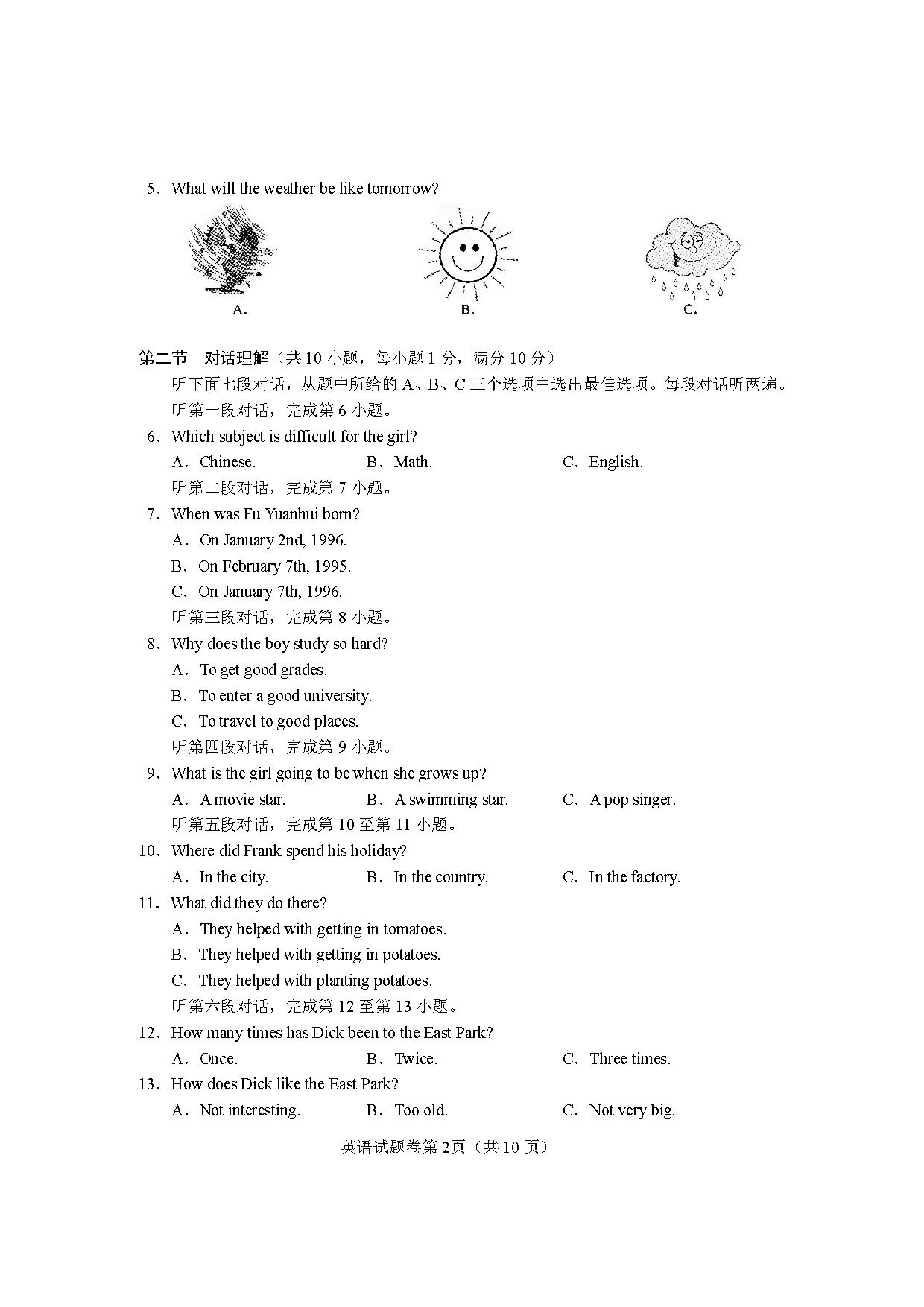 5．What will the weather be like tomorrow?

A.

B.

C.

第二节　对话理解（共 10 小题，每小题 1 分，满分 10 分）

听下面七段对话，从题中所给的 A、B、C 三个选项中选出最佳选项。每段对话听两遍。

听第一段对话，完成第 6 小题。

6．Which subject is difficult for the girl?

A．Chinese.　　B．Math.　　C．English.

听第二段对话，完成第 7 小题。

7．When was Fu Yuanhui born?

A．On January 2nd, 1996.

B．On February 7th, 1995.

C．On January 7th, 1996.

听第三段对话，完成第 8 小题。

8．Why does the boy study so hard?

A．To get good grades.

B．To enter a good university.

C．To travel to good places.

听第四段对话，完成第 9 小题。

9．What is the girl going to be when she grows up?

A．A movie star.　　B．A swimming star.　　C．A pop singer.

听第五段对话，完成第 10 至第 11 小题。

10．Where did Frank spend his holiday?

A．In the city.　　B．In the country.　　C．In the factory.

11．What did they do there?

A．They helped with getting in tomatoes.

B．They helped with getting in potatoes.

C．They helped with planting potatoes.

听第六段对话，完成第 12 至第 13 小题。

12．How many times has Dick been to the East Park?

A．Once.　　B．Twice.　　C．Three times.

13．How does Dick like the East Park?

A．Not interesting.　　B．Too old.　　C．Not very big.

英语试题卷第 2页（共 10 页）